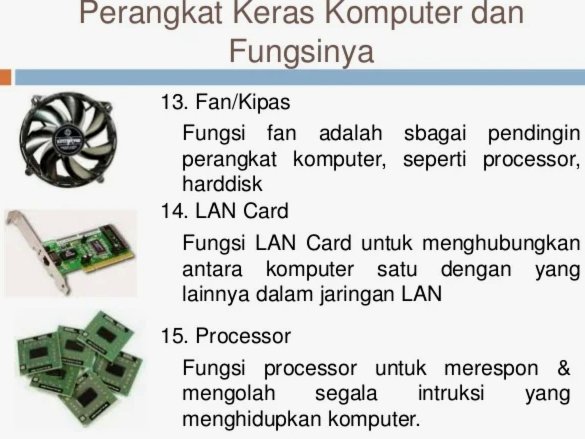 Perangkat Keras Komputer dan Fungsinya

13. Fan/Kipas

Fungsi fan adalah sbagai pendingin perangkat komputer, seperti processor, harddisk

14. LAN Card

Fungsi LAN Card untuk menghubungkan antara komputer satu dengan yang lainnya dalam jaringan LAN

15. Processor

Fungsi processor untuk merespon & mengolah segala intruksi yang menghidupkan komputer.